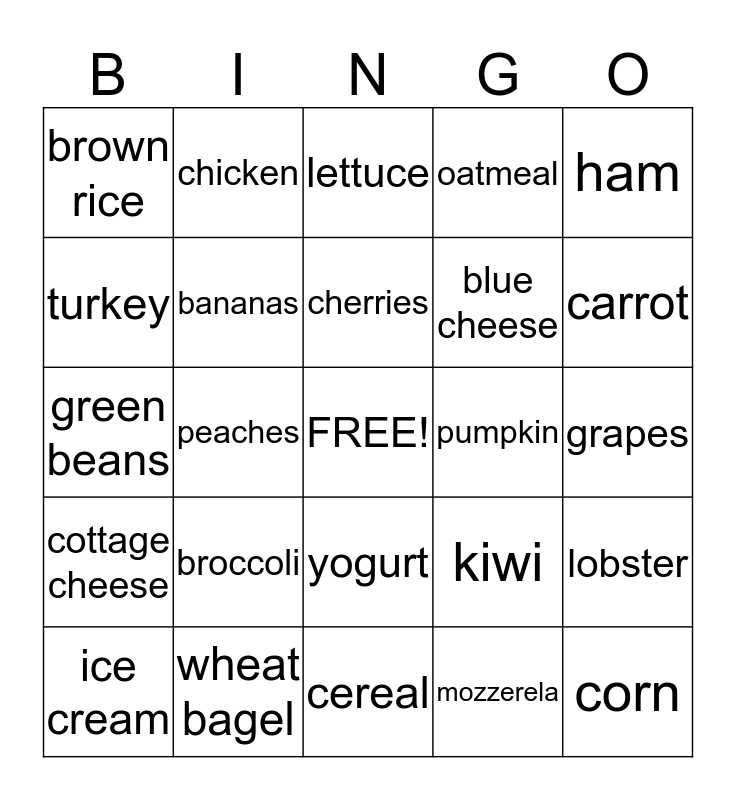 | B | I | N | G | O |
|---|---|---|---|---|
| brown rice | chicken | lettuce | oatmeal | ham |
| turkey | bananas | cherries | blue cheese | carrot |
| green beans | peaches | FREE! | pumpkin | grapes |
| cottage cheese | broccoli | yogurt | kiwi | lobster |
| ice cream | wheat bagel | cereal | mozzerela | corn |